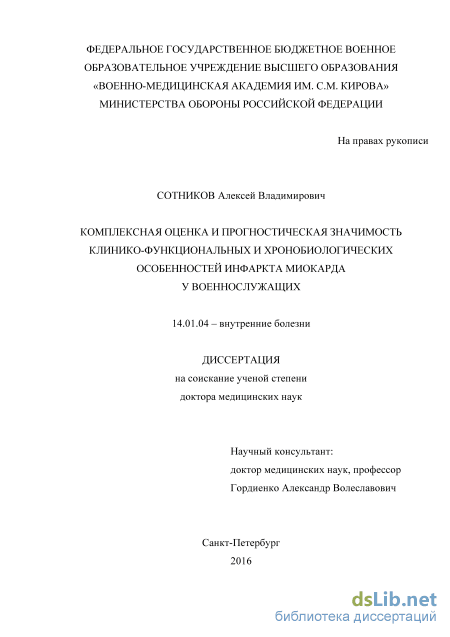 ФЕДЕРАЛЬНОЕ ГОСУДАРСТВЕННОЕ БЮДЖЕТНОЕ ВОЕННОЕ ОБРАЗОВАТЕЛЬНОЕ УЧРЕЖДЕНИЕ ВЫСШЕГО ОБРАЗОВАНИЯ «ВОЕННО-МЕДИЦИНСКАЯ АКАДЕМИЯ ИМ. С.М. КИРОВА» МИНИСТЕРСТВА ОБОРОНЫ РОССИЙСКОЙ ФЕДЕРАЦИИ

На правах рукописи

СОТНИКОВ Алексей Владимирович

КОМПЛЕКСНАЯ ОЦЕНКА И ПРОГНОСТИЧЕСКАЯ ЗНАЧИМОСТЬ КЛИНИКО-ФУНКЦИОНАЛЬНЫХ И ХРОНОБИОЛОГИЧЕСКИХ ОСОБЕННОСТЕЙ ИНФАРКТА МИОКАРДА У ВОЕННОСЛУЖАЩИХ

14.01.04 – внутренние болезни

ДИССЕРТАЦИЯ
на соискание ученой степени
доктора медицинских наук

Научный консультант:
доктор медицинских наук, профессор
Гордиенко Александр Волеславович

Санкт-Петербург
2016

dsLib.net
библиотека диссертаций